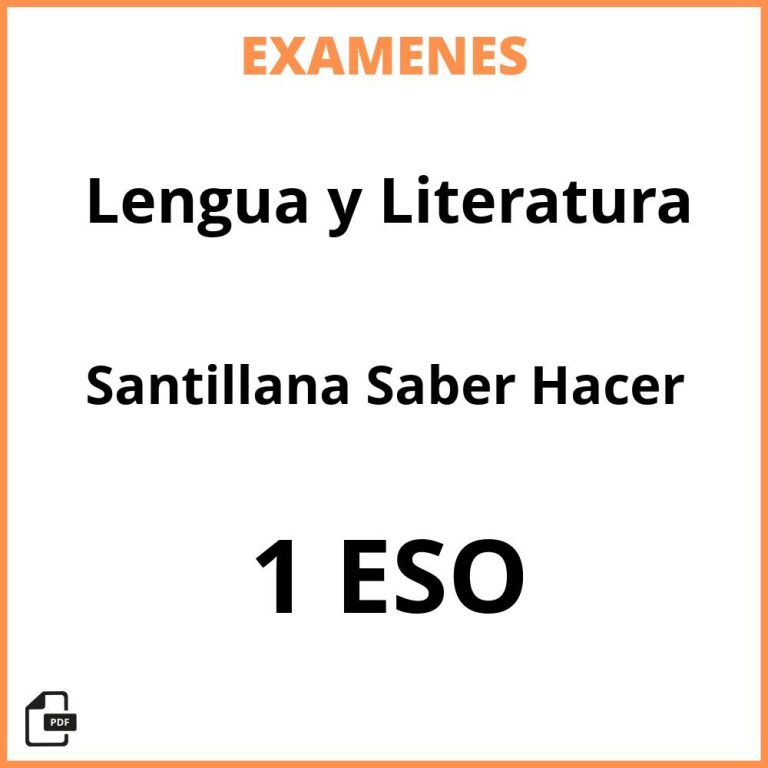 EXAMENES

Lengua y Literatura

Santillana Saber Hacer

1 ESO

PDF